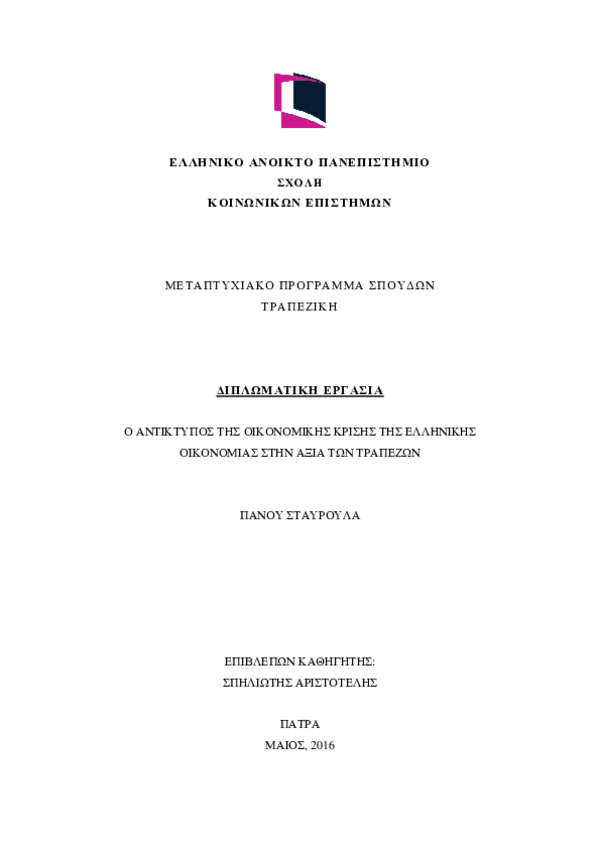 ΕΛΛΗΝΙΚΟ ΑΝΟΙΚΤΟ ΠΑΝΕΠΙΣΤΗΜΙΟ
ΣΧΟΛΗ
ΚΟΙΝΩΝΙΚΩΝ ΕΠΙΣΤΗΜΩΝ

ΜΕΤΑΠΤΥΧΙΑΚΟ ΠΡΟΓΡΑΜΜΑ ΣΠΟΥΔΩΝ
ΤΡΑΠΕΖΙΚΗ

ΔΙΠΛΩΜΑΤΙΚΗ ΕΡΓΑΣΙΑ

Ο ΑΝΤΙΚΤΥΠΟΣ ΤΗΣ ΟΙΚΟΝΟΜΙΚΗΣ ΚΡΙΣΗΣ ΤΗΣ ΕΛΛΗΝΙΚΗΣ ΟΙΚΟΝΟΜΙΑΣ ΣΤΗΝ ΑΞΙΑ ΤΩΝ ΤΡΑΠΕΖΩΝ

ΠΑΝΟΥ ΣΤΑΥΡΟΥΛΑ

ΕΠΙΒΛΕΠΩΝ ΚΑΘΗΓΗΤΗΣ:
ΣΠΗΛΙΩΤΗΣ ΑΡΙΣΤΟΤΕΛΗΣ

ΠΑΤΡΑ
ΜΑΙΟΣ, 2016